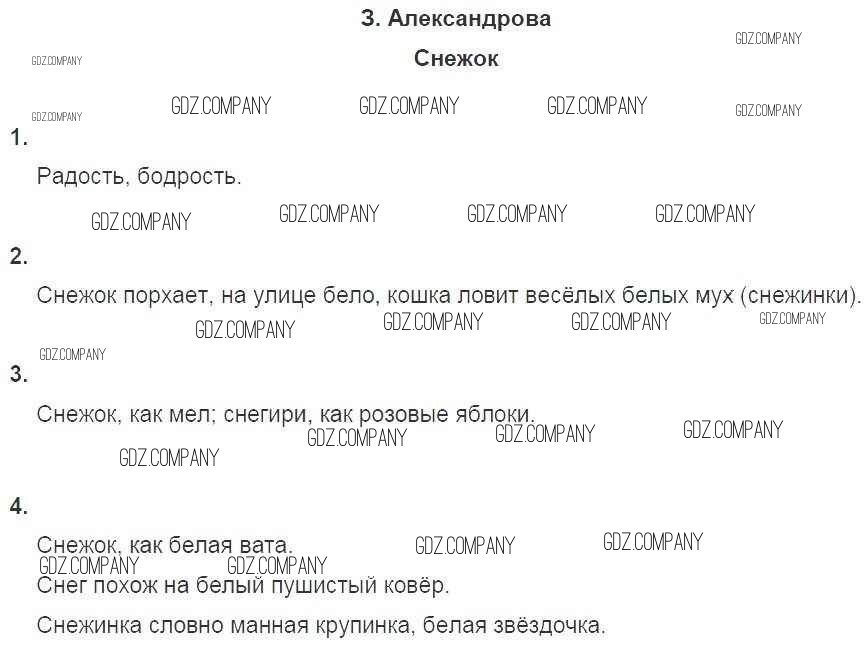 З. Александрова

Снежок

1.

Радость, бодрость.

2.

Снежок порхает, на улице бело, кошка ловит весёлых белых мух (снежинки).

3.

Снежок, как мел; снегири, как розовые яблоки.

4.

Снежок, как белая вата.

Снег похож на белый пушистый ковёр.

Снежинка словно манная крупинка, белая звёздочка.

GDZ.COMPANY